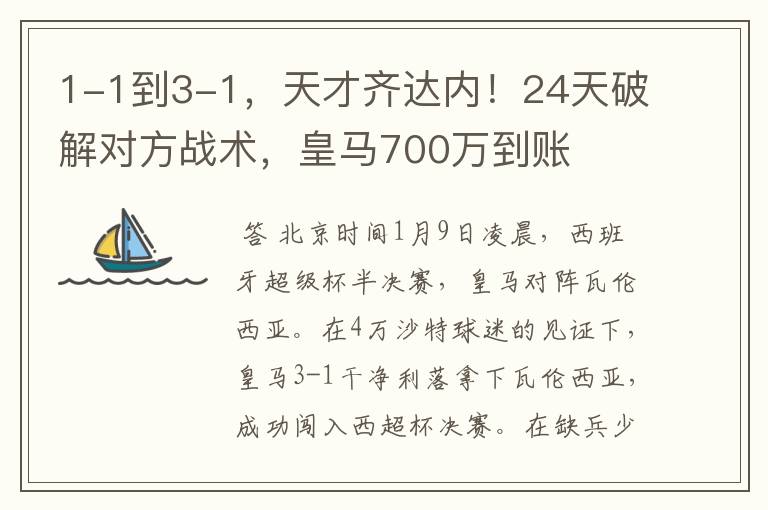 1-1到3-1，天才齐达内！24天破解对方战术，皇马700万到账

答 北京时间1月9日凌晨，西班牙超级杯半决赛，皇马对阵瓦伦西亚。在4万沙特球迷的见证下，皇马3-1干净利落拿下瓦伦西亚，成功闯入西超杯决赛。在缺兵少